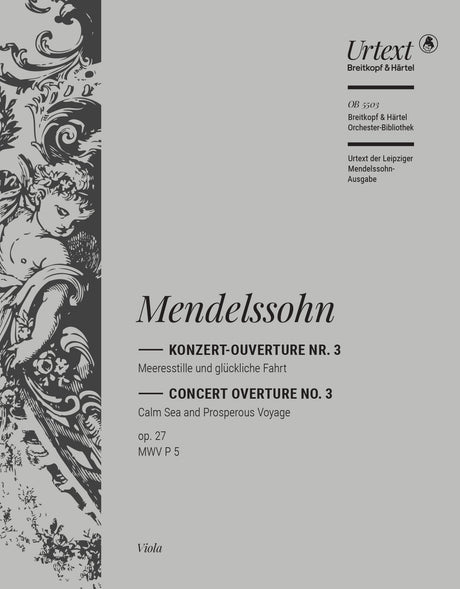 Urtext
Breitkopf & Härtel

OB 5503
Breitkopf & Härtel
Orchester-Bibliothek

Urtext der Leipziger Mendelssohn-Ausgabe

Mendelssohn

KONZERT-OUVERTURE NR. 3
Meeresstille und glückliche Fahrt

CONCERT OVERTURE NO. 3
Calm Sea and Prosperous Voyage

op. 27
MWV P 5

Viola